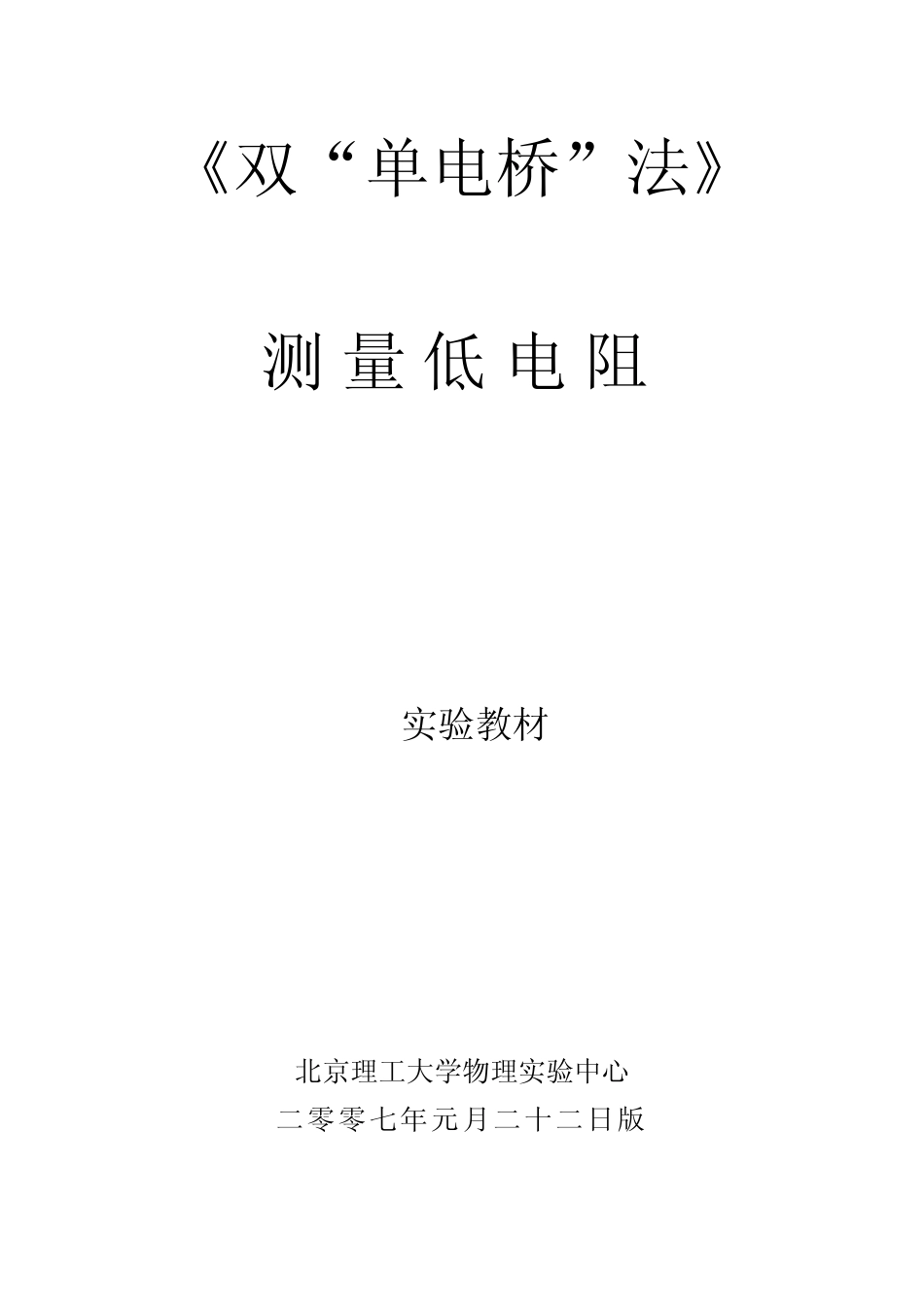 《双“单电桥”法》

测量低电阻

实验教材

北京理工大学物理实验中心
二零零七年元月二十二日版